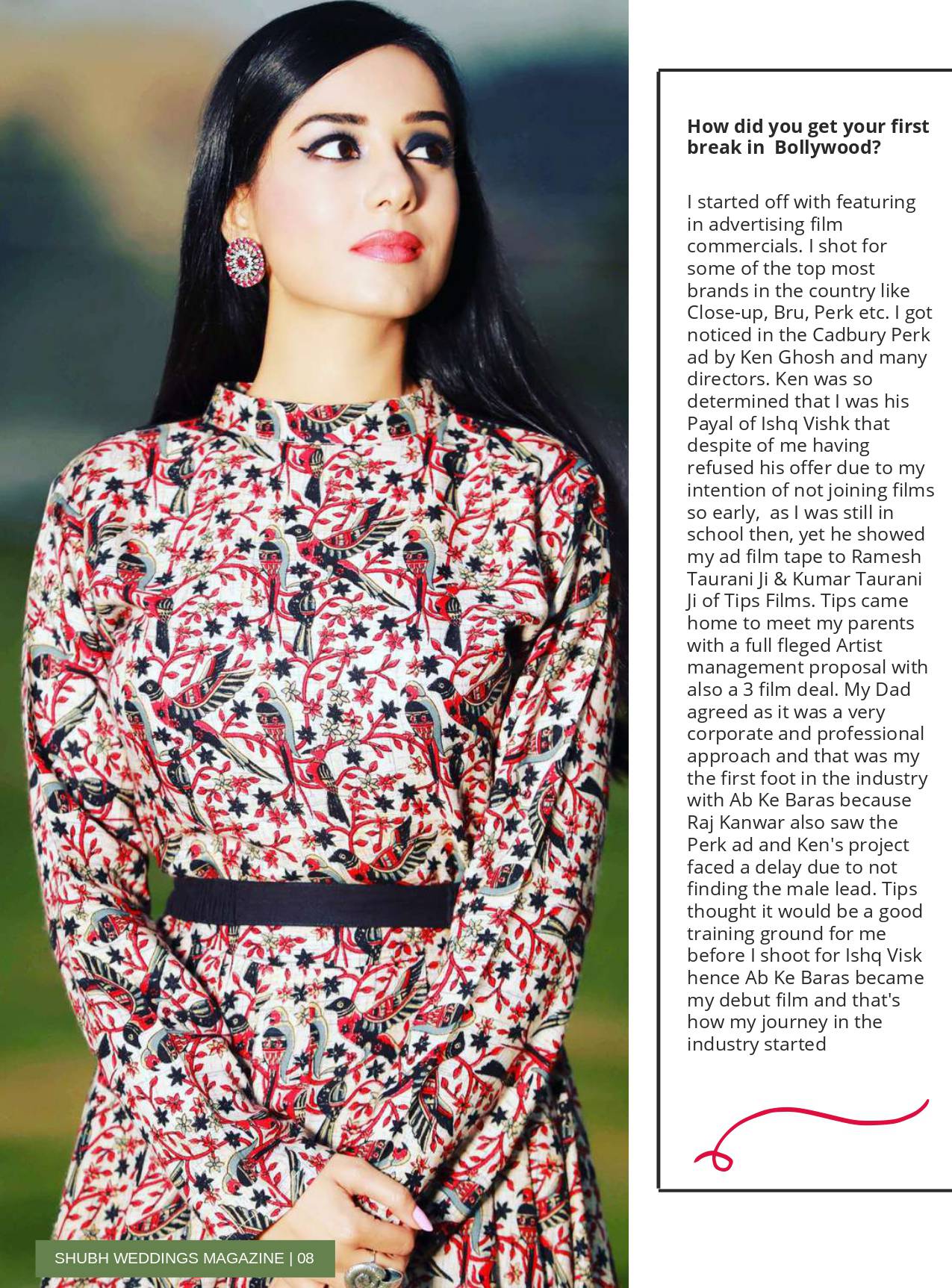 How did you get your first break in Bollywood?

I started off with featuring in advertising film commercials. I shot for some of the top most brands in the country like Close-up, Bru, Perk etc. I got noticed in the Cadbury Perk ad by Ken Ghosh and many directors. Ken was so determined that I was his Payal of Ishq Vishk that despite of me having refused his offer due to my intention of not joining films so early, as I was still in school then, yet he showed my ad film tape to Ramesh Taurani Ji & Kumar Taurani Ji of Tips Films. Tips came home to meet my parents with a full fleged Artist management proposal with also a 3 film deal. My Dad agreed as it was a very corporate and professional approach and that was my the first foot in the industry with Ab Ke Baras because Raj Kanwar also saw the Perk ad and Ken's project faced a delay due to not finding the male lead. Tips thought it would be a good training ground for me before I shoot for Ishq Visk hence Ab Ke Baras became my debut film and that's how my journey in the industry started

SHUBH WEDDINGS MAGAZINE | 08